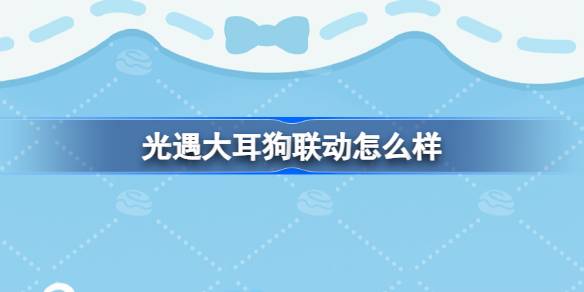 光遇大耳狗联动怎么样